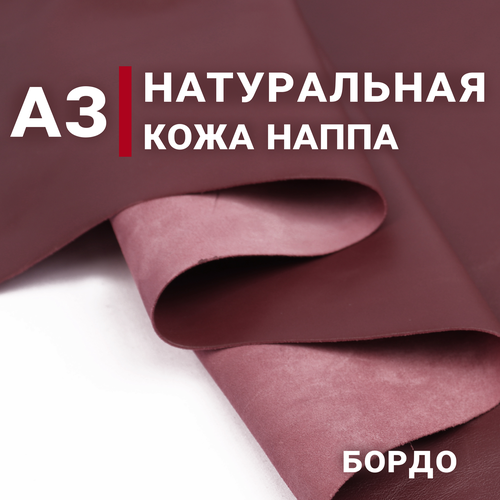 А3

НАТУРАЛЬНАЯ
КОЖА НАППА

БОРДО